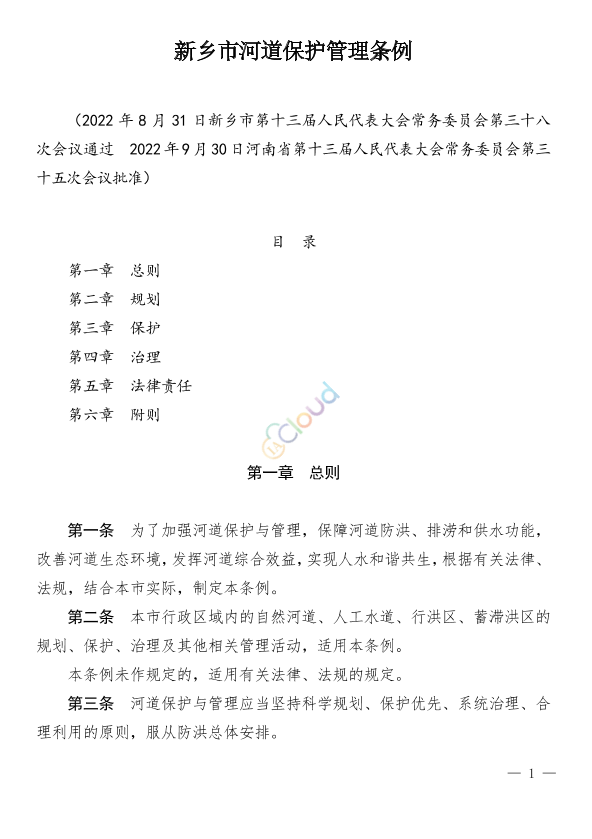 新乡市河道保护管理条例

（2022 年 8 月 31 日新乡市第十三届人民代表大会常务委员会第三十八次会议通过　2022 年 9 月 30 日河南省第十三届人民代表大会常务委员会第三十五次会议批准）

目　录

第一章　总则
第二章　规划
第三章　保护
第四章　治理
第五章　法律责任
第六章　附则

cloud

第一章　总则

第一条　为了加强河道保护与管理，保障河道防洪、排涝和供水功能，改善河道生态环境，发挥河道综合效益，实现人水和谐共生，根据有关法律、法规，结合本市实际，制定本条例。

第二条　本市行政区域内的自然河道、人工水道、行洪区、蓄滞洪区的规划、保护、治理及其他相关管理活动，适用本条例。

本条例未作规定的，适用有关法律、法规的规定。

第三条　河道保护与管理应当坚持科学规划、保护优先、系统治理、合理利用的原则，服从防洪总体安排。

— 1 —